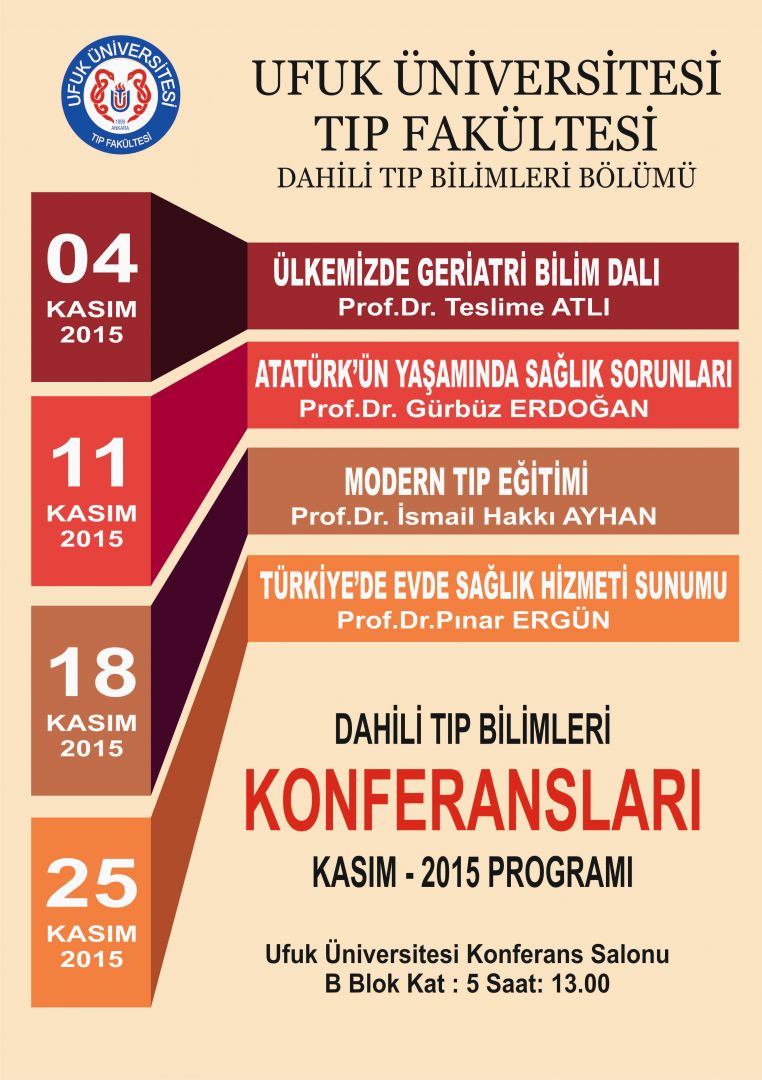 UFUK ÜNİVERSİTESİ
TIP FAKÜLTESİ
1999 ANKARA

UFUK ÜNİVERSİTESİ
TIP FAKÜLTESİ
DAHİLİ TIP BİLİMLERİ BÖLÜMÜ

04
KASIM
2015

ÜLKEMİZDE GERİATRİ BİLİM DALI
Prof.Dr. Teslime ATLI

11
KASIM
2015

ATATÜRK'ÜN YAŞAMINDA SAĞLIK SORUNLARI
Prof.Dr. Gürbüz ERDOĞAN

18
KASIM
2015

MODERN TIP EĞİTİMİ
Prof.Dr. İsmail Hakkı AYHAN

25
KASIM
2015

TÜRKİYE'DE EVDE SAĞLIK HİZMETİ SUNUMU
Prof.Dr.Pınar ERGÜN

DAHİLİ TIP BİLİMLERİ
KONFERANSLARI
KASIM - 2015 PROGRAMI

Ufuk Üniversitesi Konferans Salonu
B Blok Kat : 5 Saat: 13.00